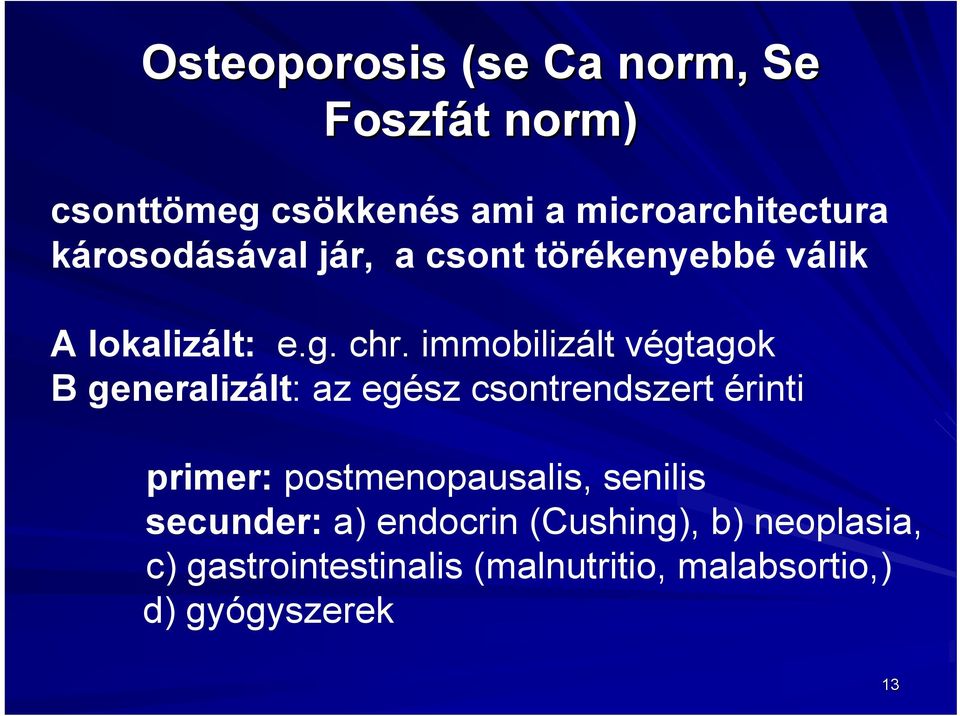 Osteoporosis (se Ca norm, Se Foszfát norm)

csonttömeg csökkenés ami a microarchitectura károsodásával jár, a csont törékenyebbé válik

A lokalizált: e.g. chr. immobilizált végtagok
B generalizált: az egész csontrendszert érinti

primer: postmenopausalis, senilis
secunder: a) endocrin (Cushing), b) neoplasia, c) gastrointestinalis (malnutritio, malabsortio,) d) gyógyszerek

13